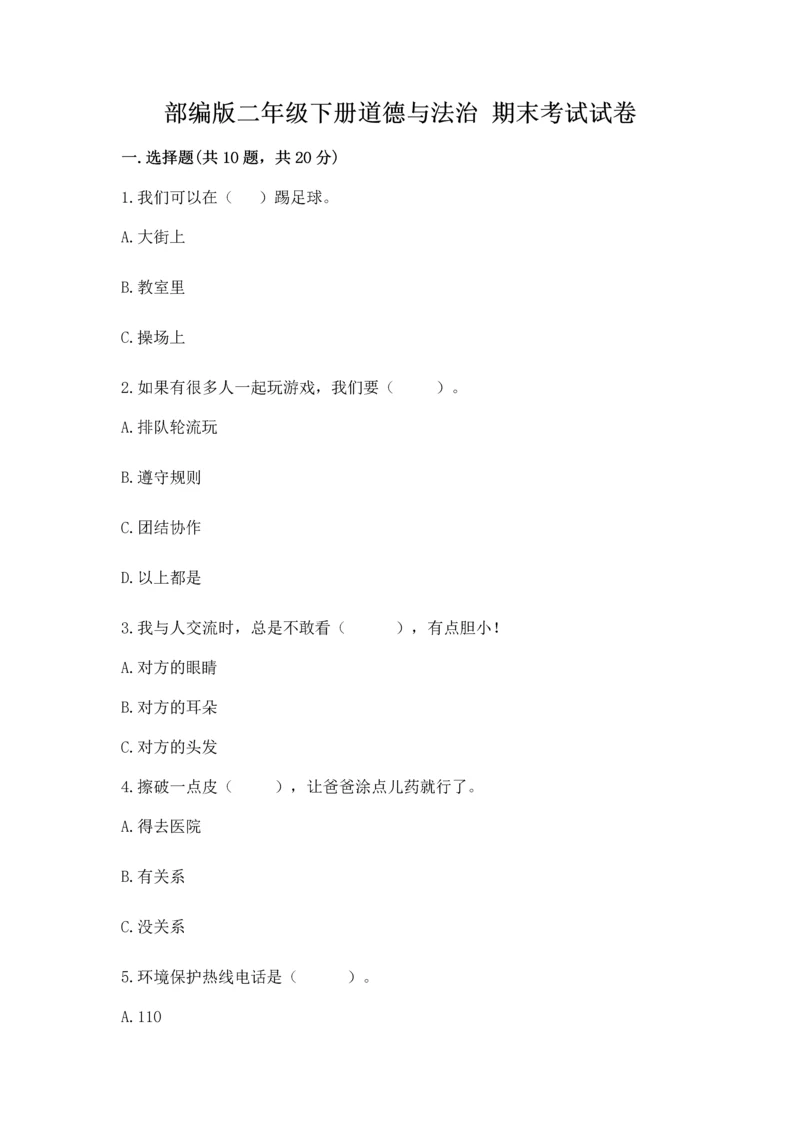 部编版二年级下册道德与法治 期末考试试卷

一.选择题(共10题，共20分)

1.我们可以在（ ）踢足球。

A.大街上

B.教室里

C.操场上

2.如果有很多人一起玩游戏，我们要（ ）。

A.排队轮流玩

B.遵守规则

C.团结协作

D.以上都是

3.我与人交流时，总是不敢看（ ），有点胆小！

A.对方的眼睛

B.对方的耳朵

C.对方的头发

4.擦破一点皮（ ），让爸爸涂点儿药就行了。

A.得去医院

B.有关系

C.没关系

5.环境保护热线电话是（ ）。

A.110